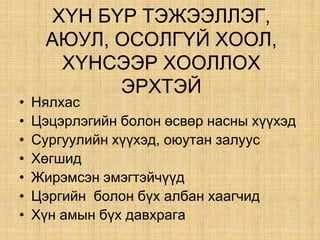 ХҮН БҮР ТЭЖЭЭЛЛЭГ, АЮУЛ, ОСОЛГҮЙ ХООЛ, ХҮНСЭЭР ХООЛЛОХ ЭРХТЭЙ

• Нялхас
• Цэцэрлэгийн болон өсвөр насны хүүхэд
• Сургуулийн хүүхэд, оюутан залуус
• Хөгшид
• Жирэмсэн эмэгтэйчүүд
• Цэргийн болон бүх албан хаагчид
• Хүн амын бүх давхрага